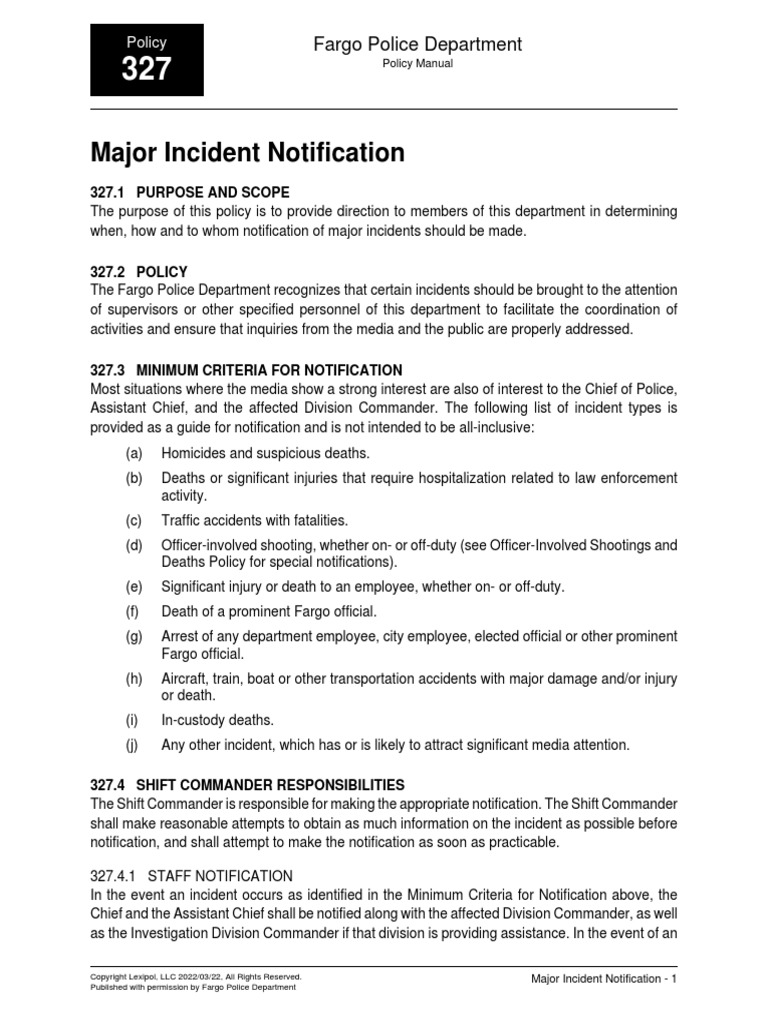 Policy
327

Fargo Police Department
Policy Manual

Major Incident Notification

327.1 PURPOSE AND SCOPE
The purpose of this policy is to provide direction to members of this department in determining when, how and to whom notification of major incidents should be made.

327.2 POLICY
The Fargo Police Department recognizes that certain incidents should be brought to the attention of supervisors or other specified personnel of this department to facilitate the coordination of activities and ensure that inquiries from the media and the public are properly addressed.

327.3 MINIMUM CRITERIA FOR NOTIFICATION
Most situations where the media show a strong interest are also of interest to the Chief of Police, Assistant Chief, and the affected Division Commander. The following list of incident types is provided as a guide for notification and is not intended to be all-inclusive:

(a) Homicides and suspicious deaths.

(b) Deaths or significant injuries that require hospitalization related to law enforcement activity.

(c) Traffic accidents with fatalities.

(d) Officer-involved shooting, whether on- or off-duty (see Officer-Involved Shootings and Deaths Policy for special notifications).

(e) Significant injury or death to an employee, whether on- or off-duty.

(f) Death of a prominent Fargo official.

(g) Arrest of any department employee, city employee, elected official or other prominent Fargo official.

(h) Aircraft, train, boat or other transportation accidents with major damage and/or injury or death.

(i) In-custody deaths.

(j) Any other incident, which has or is likely to attract significant media attention.

327.4 SHIFT COMMANDER RESPONSIBILITIES
The Shift Commander is responsible for making the appropriate notification. The Shift Commander shall make reasonable attempts to obtain as much information on the incident as possible before notification, and shall attempt to make the notification as soon as practicable.

327.4.1 STAFF NOTIFICATION
In the event an incident occurs as identified in the Minimum Criteria for Notification above, the Chief and the Assistant Chief shall be notified along with the affected Division Commander, as well as the Investigation Division Commander if that division is providing assistance. In the event of an

Copyright Lexipol, LLC 2022/03/22, All Rights Reserved.
Published with permission by Fargo Police Department

Major Incident Notification - 1